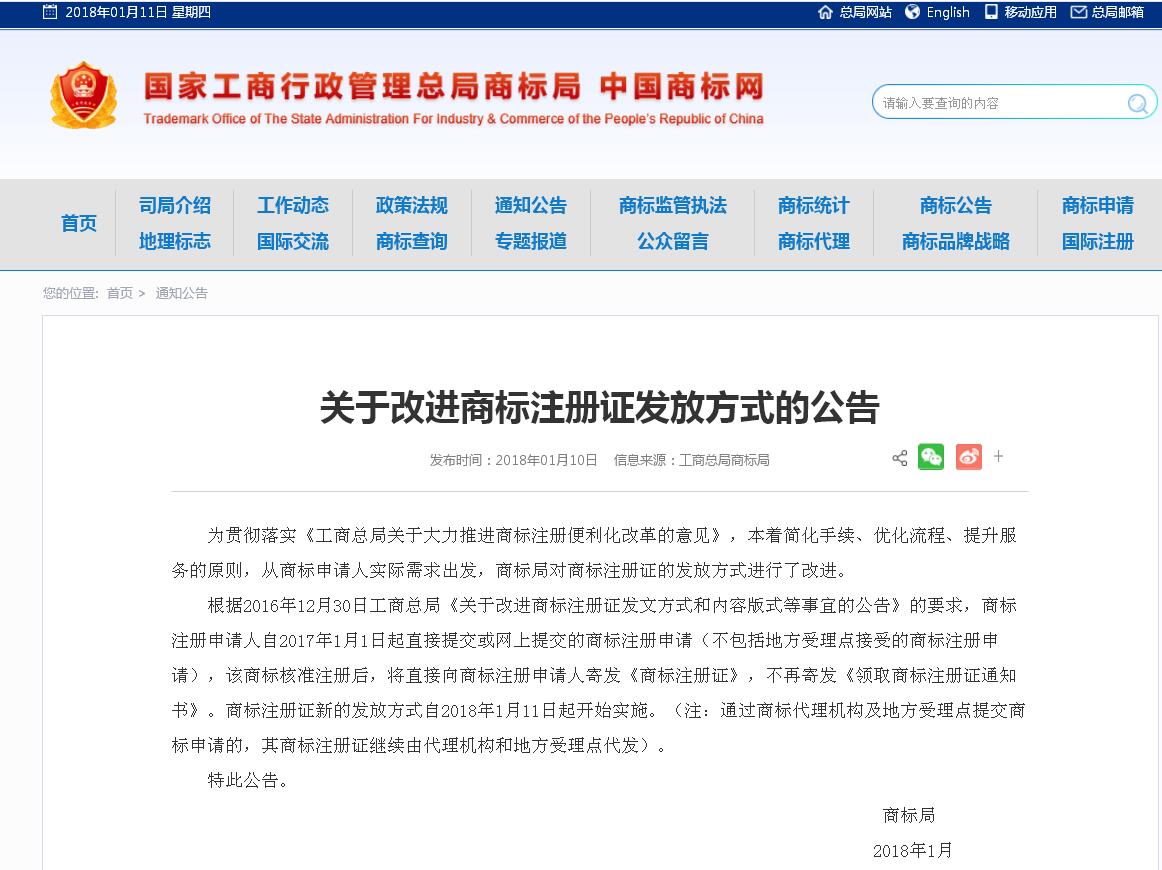 2018年01月11日 星期四

总局网站 English 移动应用 总局邮箱

国家工商行政管理总局商标局 中国商标网

Trademark Office of The State Administration For Industry & Commerce of the People's Republic of China

请输入要查询的内容

首页

司局介绍 地理标志

工作动态 国际交流

政策法规 商标查询

通知公告 专题报道

商标监管执法 公众留言

商标统计 商标代理

商标公告 商标品牌战略

商标申请 国际注册

您的位置: 首页 > 通知公告

关于改进商标注册证发放方式的公告

发布时间：2018年01月10日 信息来源：工商总局商标局

+

为贯彻落实《工商总局关于大力推进商标注册便利化改革的意见》，本着简化手续、优化流程、提升服务的原则，从商标申请人实际需求出发，商标局对商标注册证的发放方式进行了改进。

根据2016年12月30日工商总局《关于改进商标注册证发文方式和内容版式等事宜的公告》的要求，商标注册申请人自2017年1月1日起直接提交或网上提交的商标注册申请（不包括地方受理点接受的商标注册申请），该商标核准注册后，将直接向商标注册申请人寄发《商标注册证》，不再寄发《领取商标注册证通知书》。商标注册证新的发放方式自2018年1月11日起开始实施。（注：通过商标代理机构及地方受理点提交商标申请的，其商标注册证继续由代理机构和地方受理点代发）。

特此公告。

商标局

2018年1月